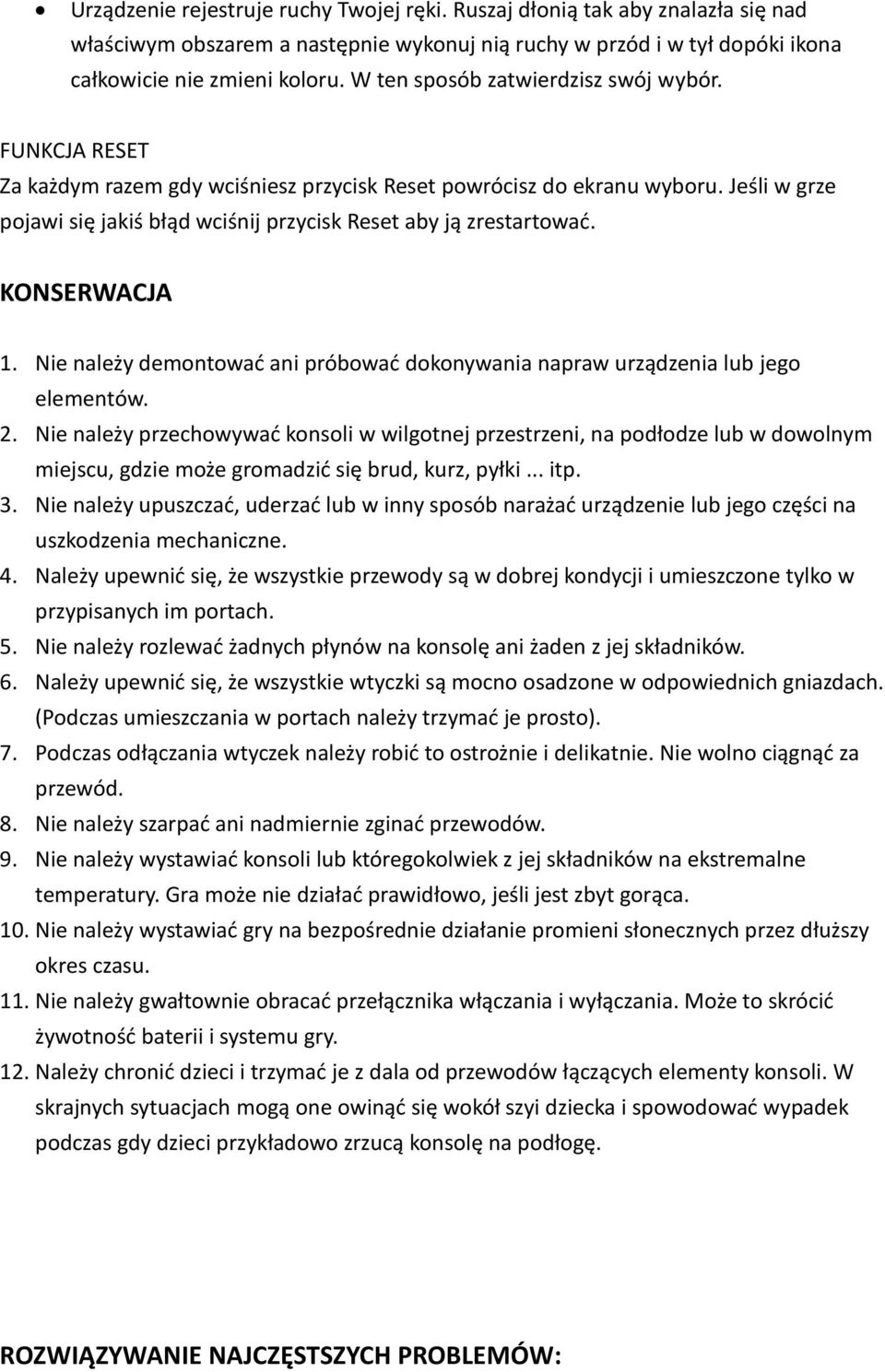 • Urządzenie rejestruje ruchy Twojej ręki. Ruszaj dłonią tak aby znalazła się nad właściwym obszarem a następnie wykonuj nią ruchy w przód i w tył dopóki ikona całkowicie nie zmieni koloru. W ten sposób zatwierdzisz swój wybór.

FUNKCJA RESET
Za każdym razem gdy wciśniesz przycisk Reset powrócisz do ekranu wyboru. Jeśli w grze pojawi się jakiś błąd wciśnij przycisk Reset aby ją zrestartować.

KONSERWACJA

1. Nie należy demontować ani próbować dokonywania napraw urządzenia lub jego elementów.
2. Nie należy przechowywać konsoli w wilgotnej przestrzeni, na podłodze lub w dowolnym miejscu, gdzie może gromadzić się brud, kurz, pyłki ... itp.
3. Nie należy upuszczać, uderzać lub w inny sposób narażać urządzenie lub jego części na uszkodzenia mechaniczne.
4. Należy upewnić się, że wszystkie przewody są w dobrej kondycji i umieszczone tylko w przypisanych im portach.
5. Nie należy rozlewać żadnych płynów na konsolę ani żaden z jej składników.
6. Należy upewnić się, że wszystkie wtyczki są mocno osadzone w odpowiednich gniazdach. (Podczas umieszczania w portach należy trzymać je prosto).
7. Podczas odłączania wtyczek należy robić to ostrożnie i delikatnie. Nie wolno ciągnąć za przewód.
8. Nie należy szarpać ani nadmiernie zginać przewodów.
9. Nie należy wystawiać konsoli lub któregokolwiek z jej składników na ekstremalne temperatury. Gra może nie działać prawidłowo, jeśli jest zbyt gorąca.
10. Nie należy wystawiać gry na bezpośrednie działanie promieni słonecznych przez dłuższy okres czasu.
11. Nie należy gwałtownie obracać przełącznika włączania i wyłączania. Może to skrócić żywotność baterii i systemu gry.
12. Należy chronić dzieci i trzymać je z dala od przewodów łączących elementy konsoli. W skrajnych sytuacjach mogą one owinąć się wokół szyi dziecka i spowodować wypadek podczas gdy dzieci przykładowo zrzucą konsolę na podłogę.

ROZWIĄZYWANIE NAJCZĘSTSZYCH PROBLEMÓW: